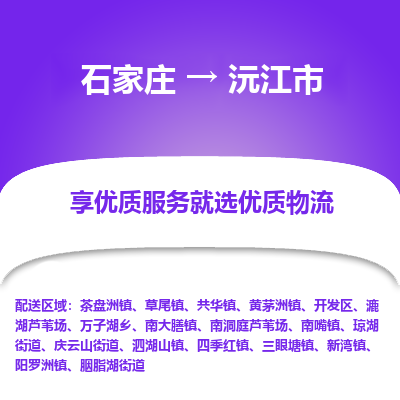 石家庄 → 沅江市

享优质服务就选优质物流

配送区域：茶盘洲镇、草尾镇、共华镇、黄茅洲镇、开发区、漉湖芦苇场、万子湖乡、南大膳镇、南洞庭芦苇场、南嘴镇、琼湖街道、庆云山街道、泗湖山镇、四季红镇、三眼塘镇、新湾镇、阳罗洲镇、胭脂湖街道